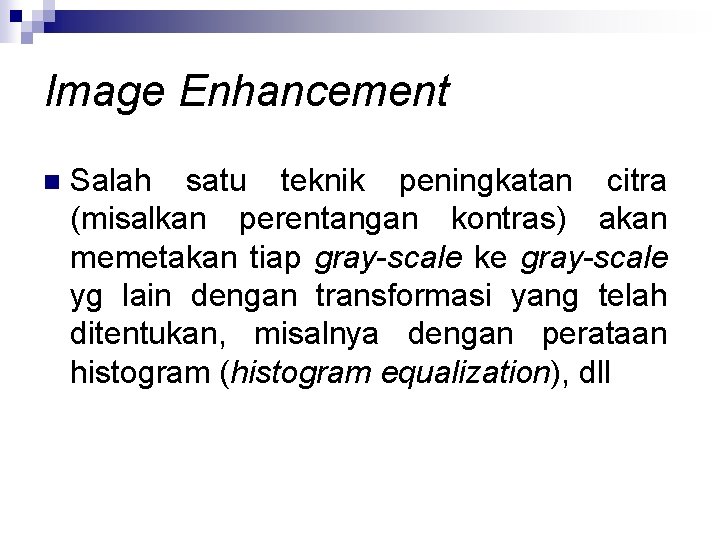 Image Enhancement

Salah satu teknik peningkatan citra (misalkan perentangan kontras) akan memetakan tiap gray-scale ke gray-scale yg lain dengan transformasi yang telah ditentukan, misalnya dengan perataan histogram (histogram equalization), dll